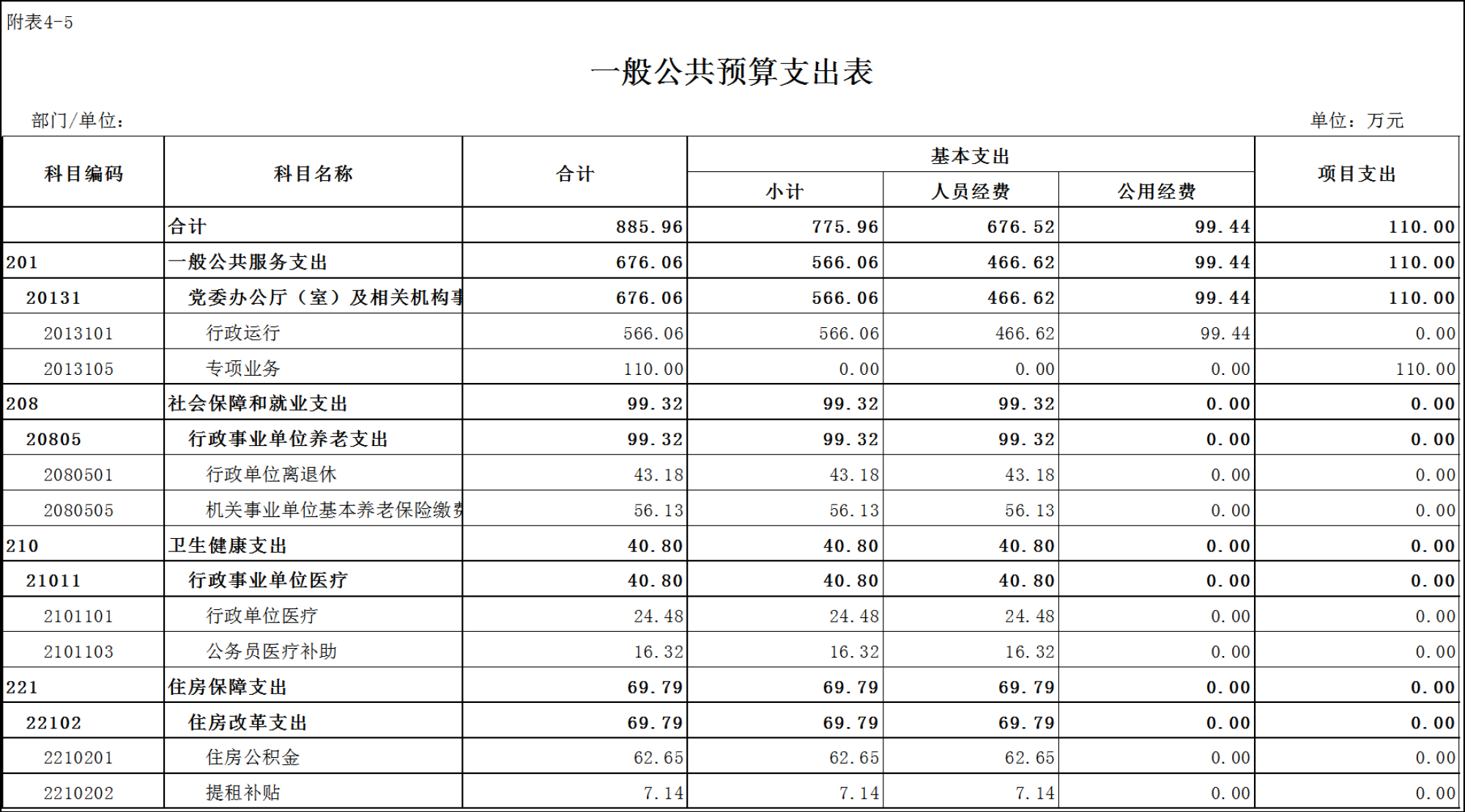 附表4-5

一般公共预算支出表

部门/单位：

单位：万元

| 科目编码 | 科目名称 | 合计 | 基本支出 小计 | 基本支出 人员经费 | 基本支出 公用经费 | 项目支出 |
|---|---|---|---|---|---|---|
| | 合计 | 885.96 | 775.96 | 676.52 | 99.44 | 110.00 |
| 201 | 一般公共服务支出 | 676.06 | 566.06 | 466.62 | 99.44 | 110.00 |
| 20131 | 党委办公厅（室）及相关机构事 | 676.06 | 566.06 | 466.62 | 99.44 | 110.00 |
| 2013101 | 行政运行 | 566.06 | 566.06 | 466.62 | 99.44 | 0.00 |
| 2013105 | 专项业务 | 110.00 | 0.00 | 0.00 | 0.00 | 110.00 |
| 208 | 社会保障和就业支出 | 99.32 | 99.32 | 99.32 | 0.00 | 0.00 |
| 20805 | 行政事业单位养老支出 | 99.32 | 99.32 | 99.32 | 0.00 | 0.00 |
| 2080501 | 行政单位离退休 | 43.18 | 43.18 | 43.18 | 0.00 | 0.00 |
| 2080505 | 机关事业单位基本养老保险缴费 | 56.13 | 56.13 | 56.13 | 0.00 | 0.00 |
| 210 | 卫生健康支出 | 40.80 | 40.80 | 40.80 | 0.00 | 0.00 |
| 21011 | 行政事业单位医疗 | 40.80 | 40.80 | 40.80 | 0.00 | 0.00 |
| 2101101 | 行政单位医疗 | 24.48 | 24.48 | 24.48 | 0.00 | 0.00 |
| 2101103 | 公务员医疗补助 | 16.32 | 16.32 | 16.32 | 0.00 | 0.00 |
| 221 | 住房保障支出 | 69.79 | 69.79 | 69.79 | 0.00 | 0.00 |
| 22102 | 住房改革支出 | 69.79 | 69.79 | 69.79 | 0.00 | 0.00 |
| 2210201 | 住房公积金 | 62.65 | 62.65 | 62.65 | 0.00 | 0.00 |
| 2210202 | 提租补贴 | 7.14 | 7.14 | 7.14 | 0.00 | 0.00 |